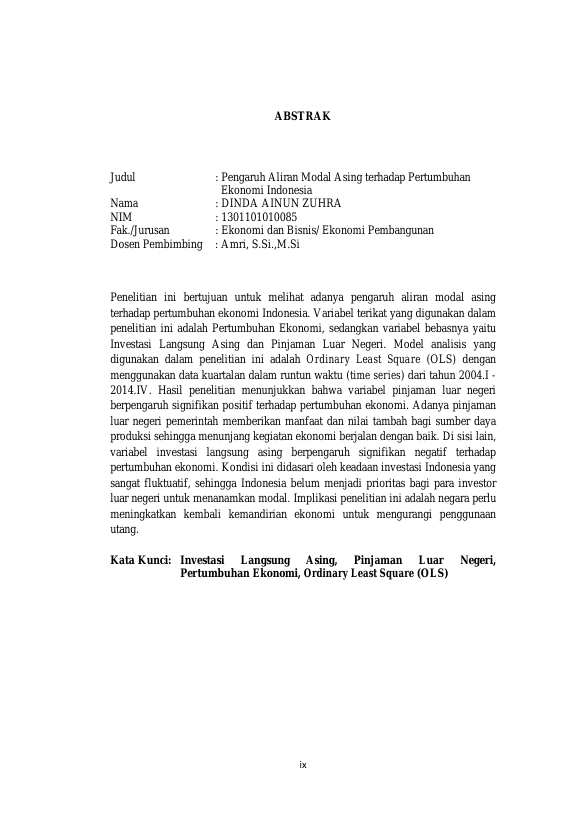 ABSTRAK

Judul : Pengaruh Aliran Modal Asing terhadap Pertumbuhan Ekonomi Indonesia
Nama : DINDA AINUN ZUHRA
NIM : 1301101010085
Fak./Jurusan : Ekonomi dan Bisnis/ Ekonomi Pembangunan
Dosen Pembimbing : Amri, S.Si.,M.Si

Penelitian ini bertujuan untuk melihat adanya pengaruh aliran modal asing terhadap pertumbuhan ekonomi Indonesia. Variabel terikat yang digunakan dalam penelitian ini adalah Pertumbuhan Ekonomi, sedangkan variabel bebasnya yaitu Investasi Langsung Asing dan Pinjaman Luar Negeri. Model analisis yang digunakan dalam penelitian ini adalah Ordinary Least Square (OLS) dengan menggunakan data kuartalan dalam runtun waktu (time series) dari tahun 2004.I - 2014.IV. Hasil penelitian menunjukkan bahwa variabel pinjaman luar negeri berpengaruh signifikan positif terhadap pertumbuhan ekonomi. Adanya pinjaman luar negeri pemerintah memberikan manfaat dan nilai tambah bagi sumber daya produksi sehingga menunjang kegiatan ekonomi berjalan dengan baik. Di sisi lain, variabel investasi langsung asing berpengaruh signifikan negatif terhadap pertumbuhan ekonomi. Kondisi ini didasari oleh keadaan investasi Indonesia yang sangat fluktuatif, sehingga Indonesia belum menjadi prioritas bagi para investor luar negeri untuk menanamkan modal. Implikasi penelitian ini adalah negara perlu meningkatkan kembali kemandirian ekonomi untuk mengurangi penggunaan utang.

Kata Kunci: Investasi Langsung Asing, Pinjaman Luar Negeri, Pertumbuhan Ekonomi, Ordinary Least Square (OLS)

ix